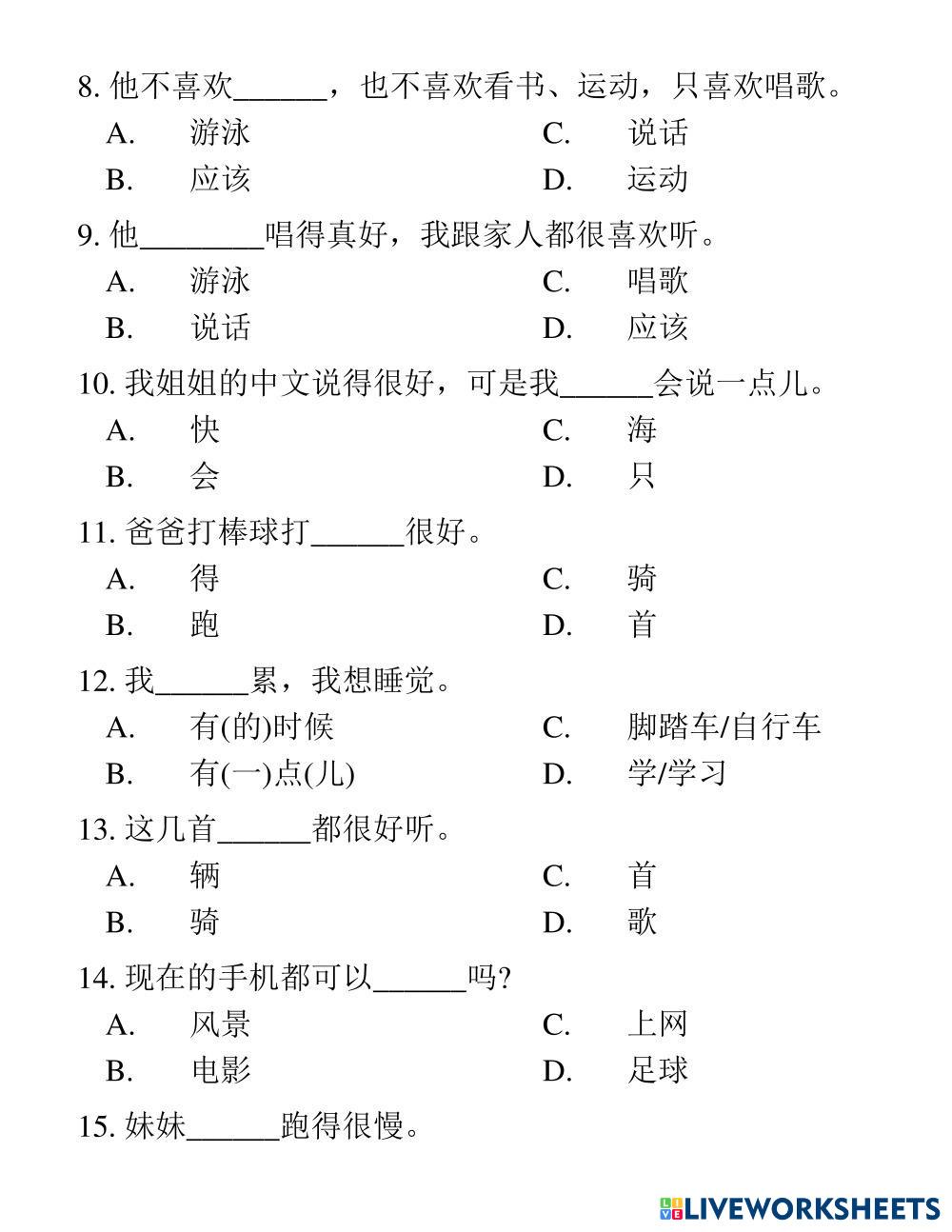 8. 他不喜欢______，也不喜欢看书、运动，只喜欢唱歌。

A. 游泳
B. 应该
C. 说话
D. 运动

9. 他________唱得真好，我跟家人都很喜欢听。

A. 游泳
B. 说话
C. 唱歌
D. 应该

10. 我姐姐的中文说得很好，可是我______会说一点儿。

A. 快
B. 会
C. 海
D. 只

11. 爸爸打棒球打______很好。

A. 得
B. 跑
C. 骑
D. 首

12. 我______累，我想睡觉。

A. 有(的)时候
B. 有(一)点(儿)
C. 脚踏车/自行车
D. 学/学习

13. 这几首______都很好听。

A. 辆
B. 骑
C. 首
D. 歌

14. 现在的手机都可以______吗?

A. 风景
B. 电影
C. 上网
D. 足球

15. 妹妹______跑得很慢。

LIVEWORKSHEETS